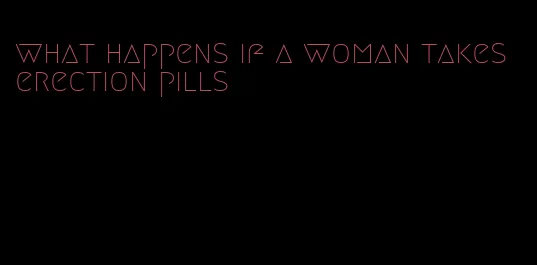 what happens if a woman takes erection pills